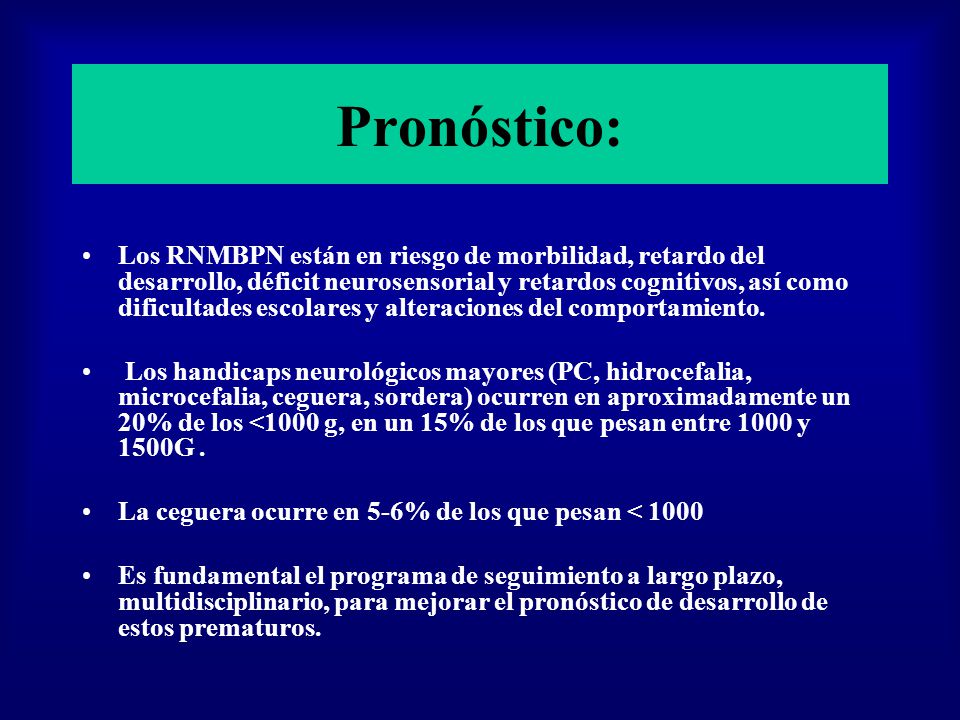 Pronóstico:

• Los RNMBPN están en riesgo de morbilidad, retardo del desarrollo, déficit neurosensorial y retardos cognitivos, así como dificultades escolares y alteraciones del comportamiento.

• Los handicaps neurológicos mayores (PC, hidrocefalia, microcefalia, ceguera, sordera) ocurren en aproximadamente un 20% de los <1000 g, en un 15% de los que pesan entre 1000 y 1500G .

• La ceguera ocurre en 5-6% de los que pesan < 1000

• Es fundamental el programa de seguimiento a largo plazo, multidisciplinario, para mejorar el pronóstico de desarrollo de estos prematuros.